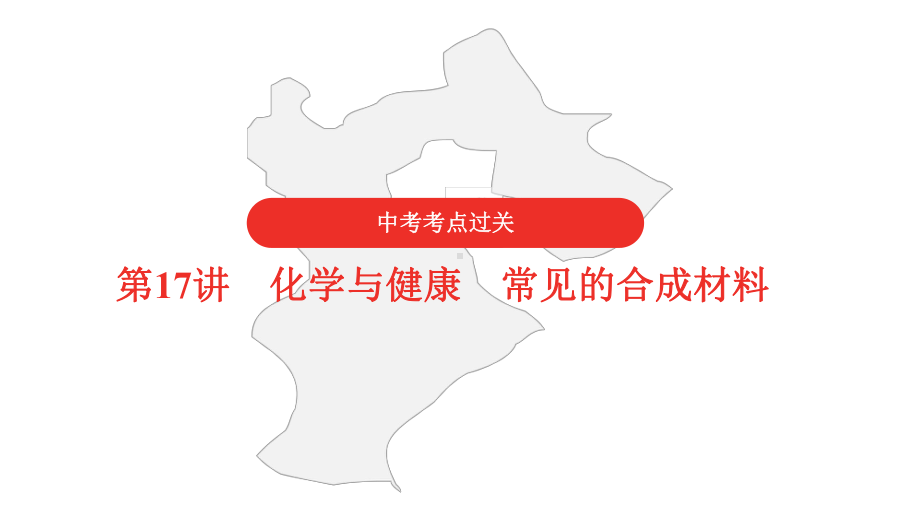 中考考点过关

第17讲　化学与健康　常见的合成材料